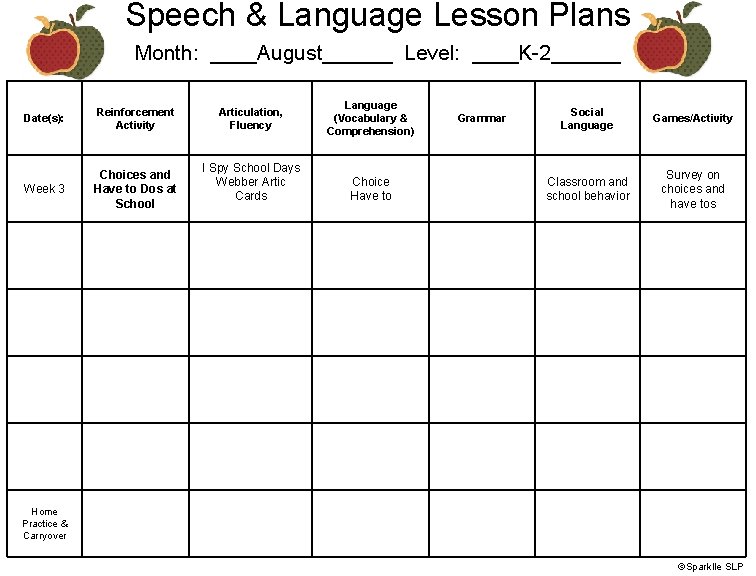 Speech & Language Lesson Plans

Month: ____August______ Level: ____K-2______

| Date(s): | Reinforcement Activity | Articulation, Fluency | Language (Vocabulary & Comprehension) | Grammar | Social Language | Games/Activity |
|---|---|---|---|---|---|---|
| Week 3 | Choices and Have to Dos at School | I Spy School Days Webber Artic Cards | Choice Have to | | Classroom and school behavior | Survey on choices and have tos |
| | | | | | | |
| | | | | | | |
| | | | | | | |
| | | | | | | |
| Home Practice & Carryover | | | | | | |

©Sparklle SLP